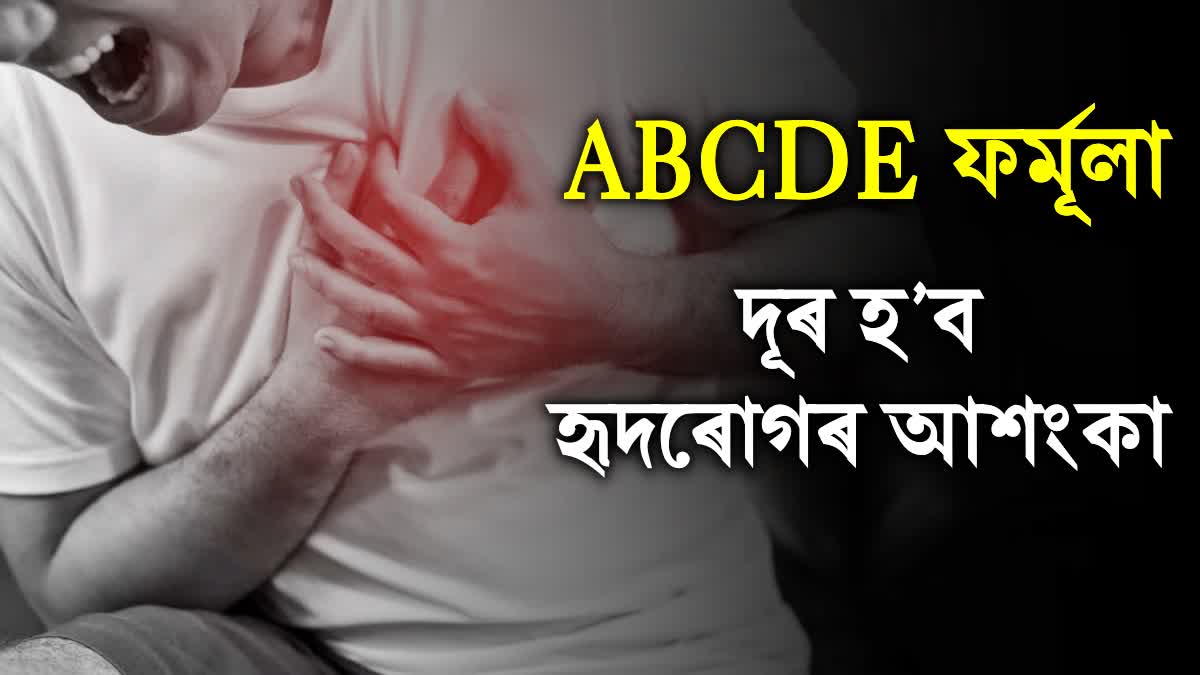 ABCDE ফৰ্মূলা

দূৰ হ'ব হৃদৰোগৰ আশংকা